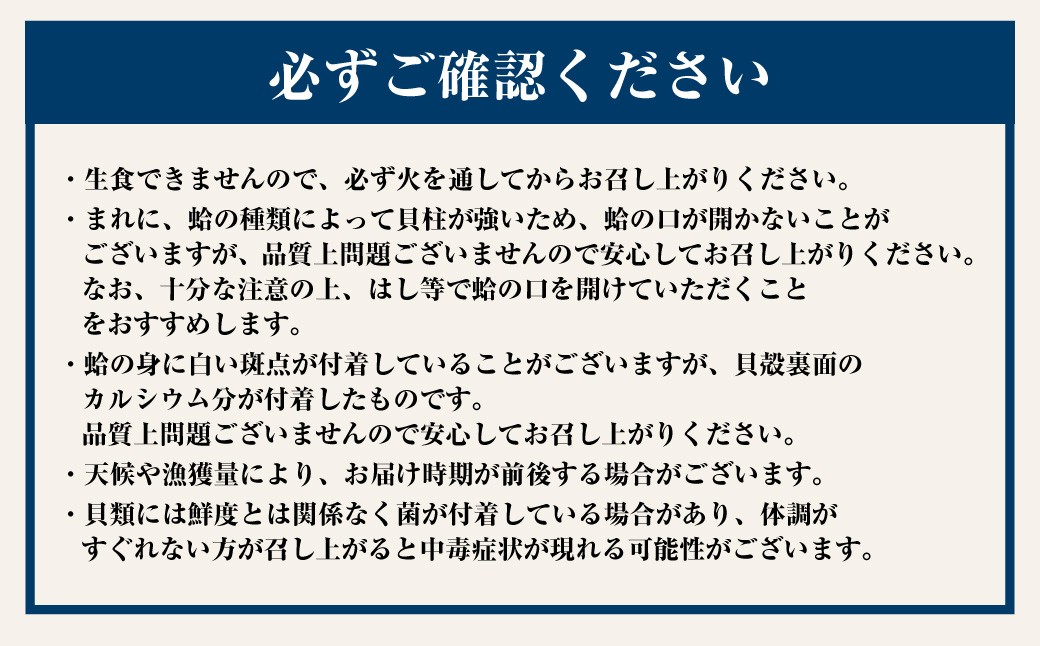 必ずご確認ください

・生食できませんので、必ず火を通してからお召し上がりください。

・まれに、蛤の種類によって貝柱が強いため、蛤の口が開かないことがございますが、品質上問題ございませんので安心してお召し上がりください。なお、十分な注意の上、はし等で蛤の口を開けていただくことをおすすめします。

・蛤の身に白い斑点が付着していることがございますが、貝殻裏面のカルシウム分が付着したものです。品質上問題ございませんので安心してお召し上がりください。

・天候や漁獲量により、お届け時期が前後する場合がございます。

・貝類には鮮度とは関係なく菌が付着している場合があり、体調がすぐれない方が召し上がると中毒症状が現れる可能性がございます。